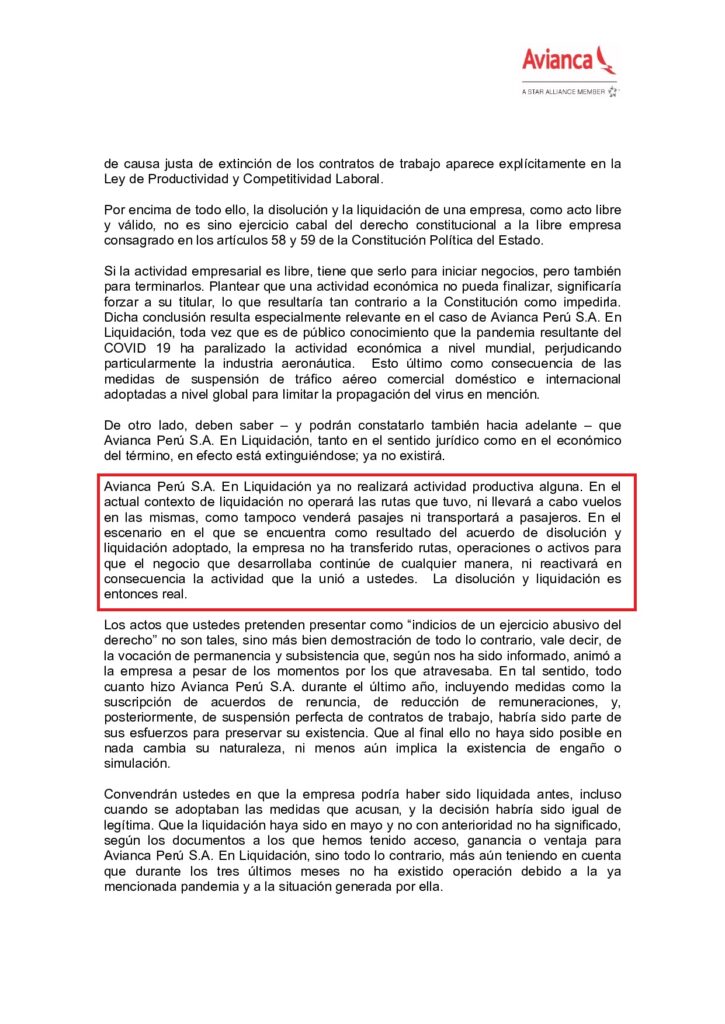 Avianca
A STAR ALLIANCE MEMBER

de causa justa de extinción de los contratos de trabajo aparece explícitamente en la Ley de Productividad y Competitividad Laboral.

Por encima de todo ello, la disolución y la liquidación de una empresa, como acto libre y válido, no es sino ejercicio cabal del derecho constitucional a la libre empresa consagrado en los artículos 58 y 59 de la Constitución Política del Estado.

Si la actividad empresarial es libre, tiene que serlo para iniciar negocios, pero también para terminarlos. Plantear que una actividad económica no pueda finalizar, significaría forzar a su titular, lo que resultaría tan contrario a la Constitución como impedirla. Dicha conclusión resulta especialmente relevante en el caso de Avianca Perú S.A. En Liquidación, toda vez que es de público conocimiento que la pandemia resultante del COVID 19 ha paralizado la actividad económica a nivel mundial, perjudicando particularmente la industria aeronáutica. Esto último como consecuencia de las medidas de suspensión de tráfico aéreo comercial doméstico e internacional adoptadas a nivel global para limitar la propagación del virus en mención.

De otro lado, deben saber – y podrán constatarlo también hacia adelante – que Avianca Perú S.A. En Liquidación, tanto en el sentido jurídico como en el económico del término, en efecto está extinguiéndose; ya no existirá.

Avianca Perú S.A. En Liquidación ya no realizará actividad productiva alguna. En el actual contexto de liquidación no operará las rutas que tuvo, ni llevará a cabo vuelos en las mismas, como tampoco venderá pasajes ni transportará a pasajeros. En el escenario en el que se encuentra como resultado del acuerdo de disolución y liquidación adoptado, la empresa no ha transferido rutas, operaciones o activos para que el negocio que desarrollaba continúe de cualquier manera, ni reactivará en consecuencia la actividad que la unió a ustedes. La disolución y liquidación es entonces real.

Los actos que ustedes pretenden presentar como “indicios de un ejercicio abusivo del derecho” no son tales, sino más bien demostración de todo lo contrario, vale decir, de la vocación de permanencia y subsistencia que, según nos ha sido informado, animó a la empresa a pesar de los momentos por los que atravesaba. En tal sentido, todo cuanto hizo Avianca Perú S.A. durante el último año, incluyendo medidas como la suscripción de acuerdos de renuncia, de reducción de remuneraciones, y, posteriormente, de suspensión perfecta de contratos de trabajo, habría sido parte de sus esfuerzos para preservar su existencia. Que al final ello no haya sido posible en nada cambia su naturaleza, ni menos aún implica la existencia de engaño o simulación.

Convendrán ustedes en que la empresa podría haber sido liquidada antes, incluso cuando se adoptaban las medidas que acusan, y la decisión habría sido igual de legítima. Que la liquidación haya sido en mayo y no con anterioridad no ha significado, según los documentos a los que hemos tenido acceso, ganancia o ventaja para Avianca Perú S.A. En Liquidación, sino todo lo contrario, más aún teniendo en cuenta que durante los tres últimos meses no ha existido operación debido a la ya mencionada pandemia y a la situación generada por ella.